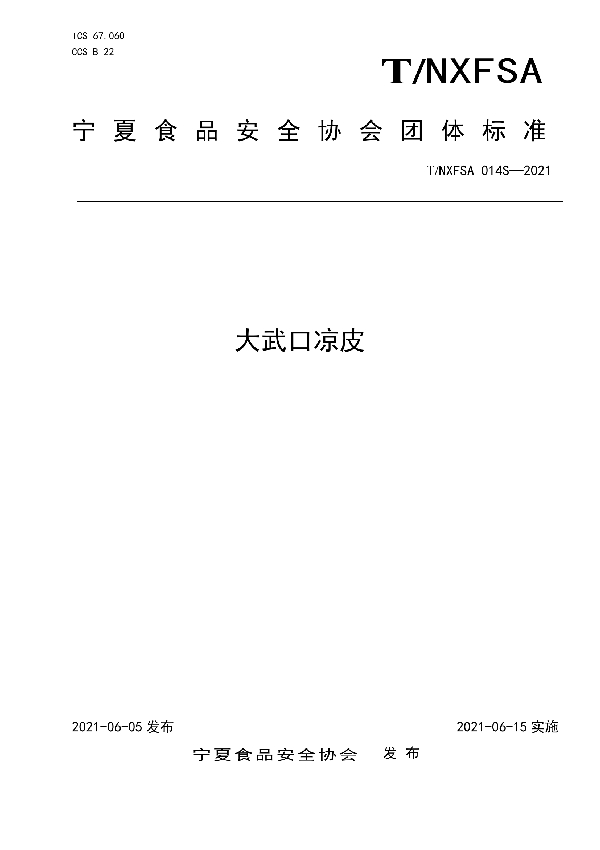 ICS 67.060
CCS B 22

T/NXFSA

宁夏食品安全协会团体标准

T/NXFSA 014S—2021

大武口凉皮

2021-06-05 发布

2021-06-15 实施

宁夏食品安全协会 发布